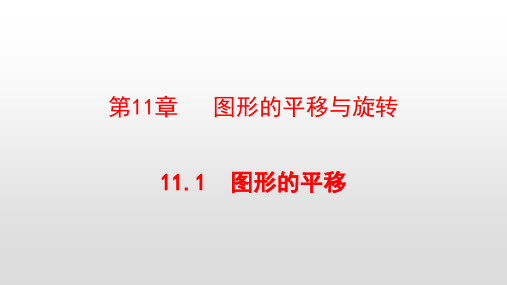 第11章　图形的平移与旋转

11.1　图形的平移